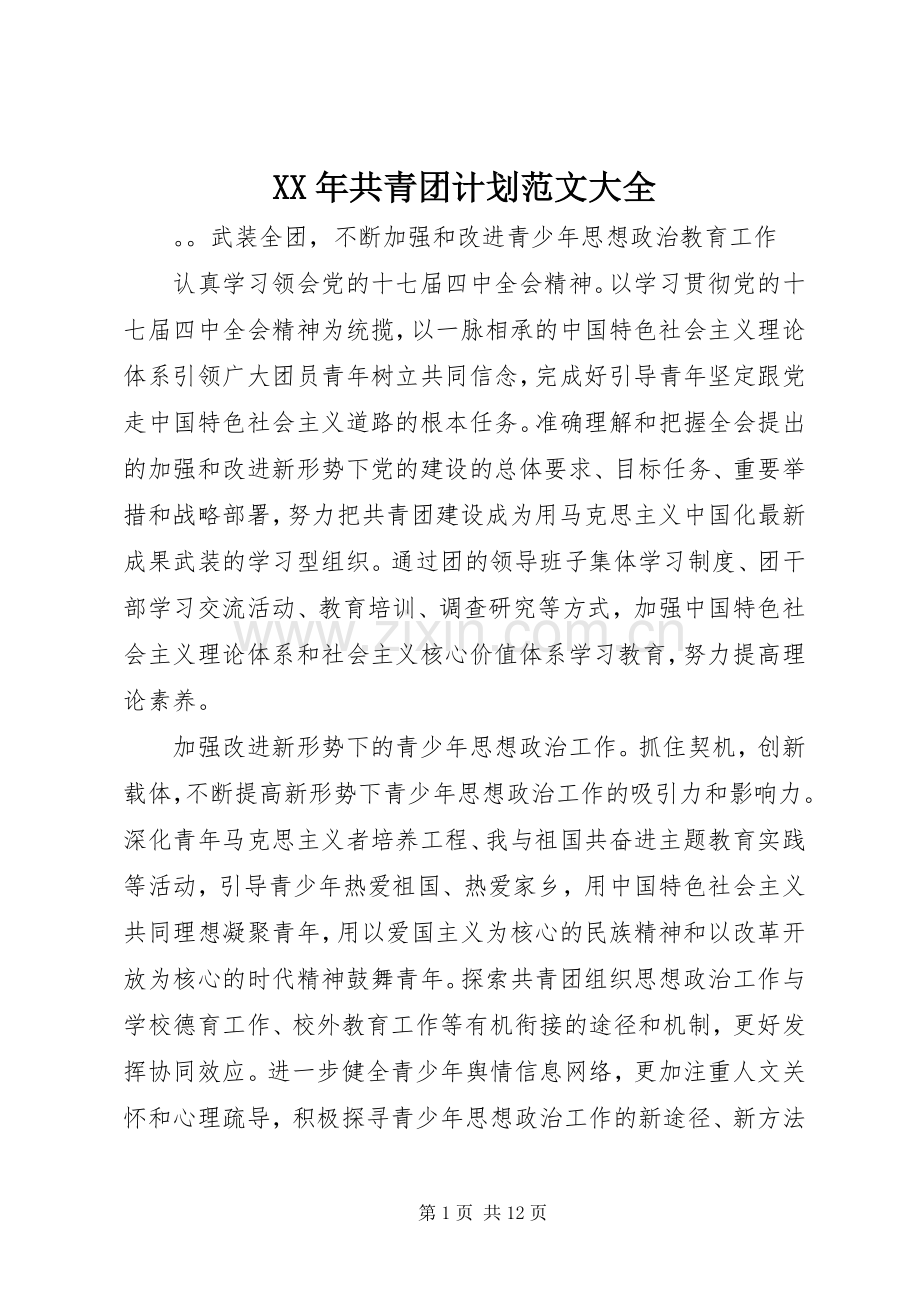 XX年共青团计划范文大全

。。武装全团，不断加强和改进青少年思想政治教育工作

认真学习领会党的十七届四中全会精神。以学习贯彻党的十七届四中全会精神为统揽，以一脉相承的中国特色社会主义理论体系引领广大团员青年树立共同信念，完成好引导青年坚定跟党走中国特色社会主义道路的根本任务。准确理解和把握全会提出的加强和改进新形势下党的建设的总体要求、目标任务、重要举措和战略部署，努力把共青团建设成为用马克思主义中国化最新成果武装的学习型组织。通过团的领导班子集体学习制度、团干部学习交流活动、教育培训、调查研究等方式，加强中国特色社会主义理论体系和社会主义核心价值体系学习教育，努力提高理论素养。

加强改进新形势下的青少年思想政治工作。抓住契机，创新载体，不断提高新形势下青少年思想政治工作的吸引力和影响力。深化青年马克思主义者培养工程、我与祖国共奋进主题教育实践等活动，引导青少年热爱祖国、热爱家乡，用中国特色社会主义共同理想凝聚青年，用以爱国主义为核心的民族精神和以改革开放为核心的时代精神鼓舞青年。探索共青团组织思想政治工作与学校德育工作、校外教育工作等有机衔接的途径和机制，更好发挥协同效应。进一步健全青少年舆情信息网络，更加注重人文关怀和心理疏导，积极探寻青少年思想政治工作的新途径、新方法

第1页 共12页

www.zixin.com.cn